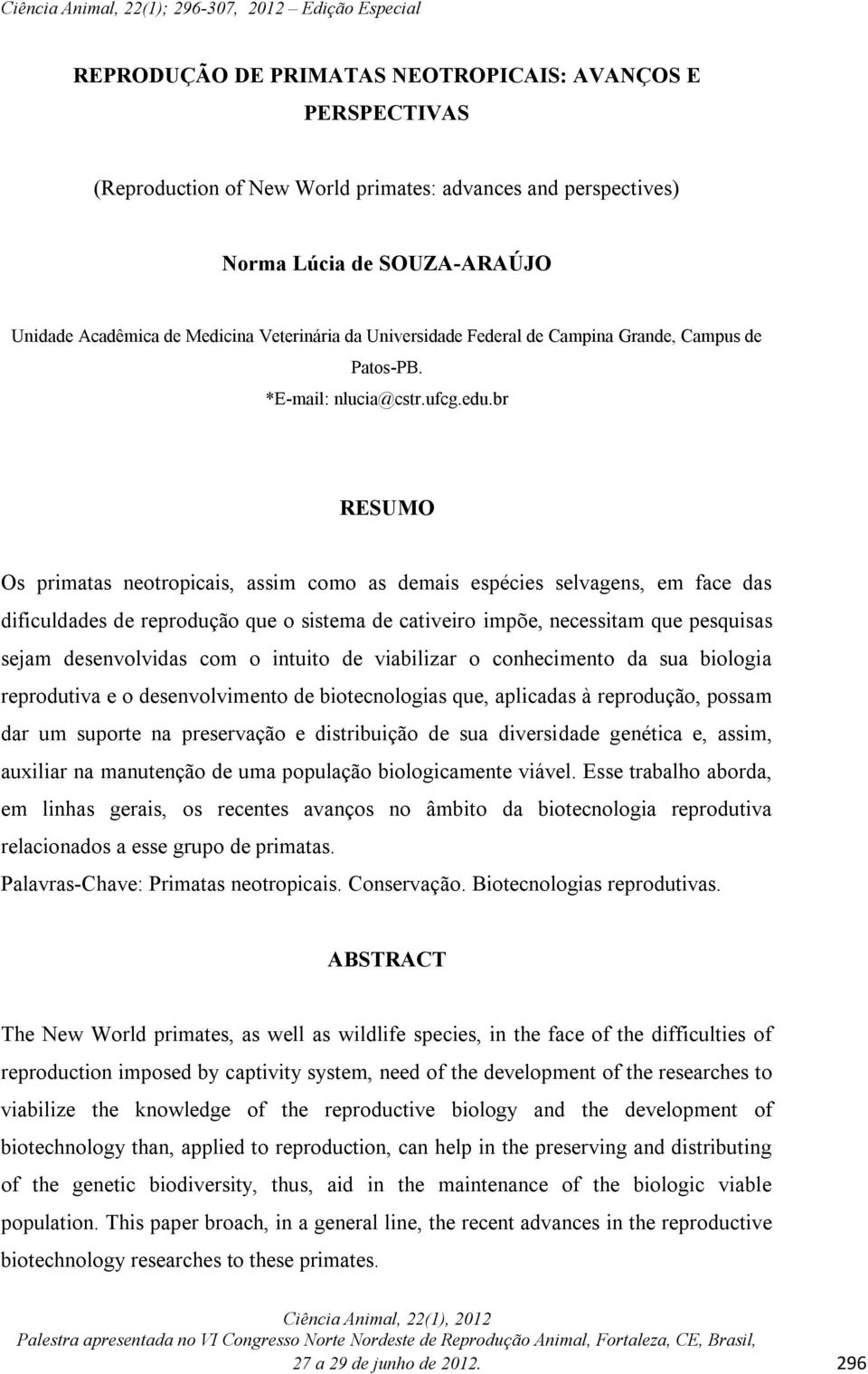 Ciência Animal, 22(1); 296-307, 2012 – Edição Especial

REPRODUÇÃO DE PRIMATAS NEOTROPICAIS: AVANÇOS E PERSPECTIVAS

(Reproduction of New World primates: advances and perspectives)

Norma Lúcia de SOUZA-ARAÚJO

Unidade Acadêmica de Medicina Veterinária da Universidade Federal de Campina Grande, Campus de Patos-PB.

*E-mail: nlucia@cstr.ufcg.edu.br

RESUMO

Os primatas neotropicais, assim como as demais espécies selvagens, em face das dificuldades de reprodução que o sistema de cativeiro impõe, necessitam que pesquisas sejam desenvolvidas com o intuito de viabilizar o conhecimento da sua biologia reprodutiva e o desenvolvimento de biotecnologias que, aplicadas à reprodução, possam dar um suporte na preservação e distribuição de sua diversidade genética e, assim, auxiliar na manutenção de uma população biologicamente viável. Esse trabalho aborda, em linhas gerais, os recentes avanços no âmbito da biotecnologia reprodutiva relacionados a esse grupo de primatas.

Palavras-Chave: Primatas neotropicais. Conservação. Biotecnologias reprodutivas.

ABSTRACT

The New World primates, as well as wildlife species, in the face of the difficulties of reproduction imposed by captivity system, need of the development of the researches to viabilize the knowledge of the reproductive biology and the development of biotechnology than, applied to reproduction, can help in the preserving and distributing of the genetic biodiversity, thus, aid in the maintenance of the biologic viable population. This paper broach, in a general line, the recent advances in the reproductive biotechnology researches to these primates.

Ciência Animal, 22(1), 2012
Palestra apresentada no VI Congresso Norte Nordeste de Reprodução Animal, Fortaleza, CE, Brasil, 27 a 29 de junho de 2012.

296